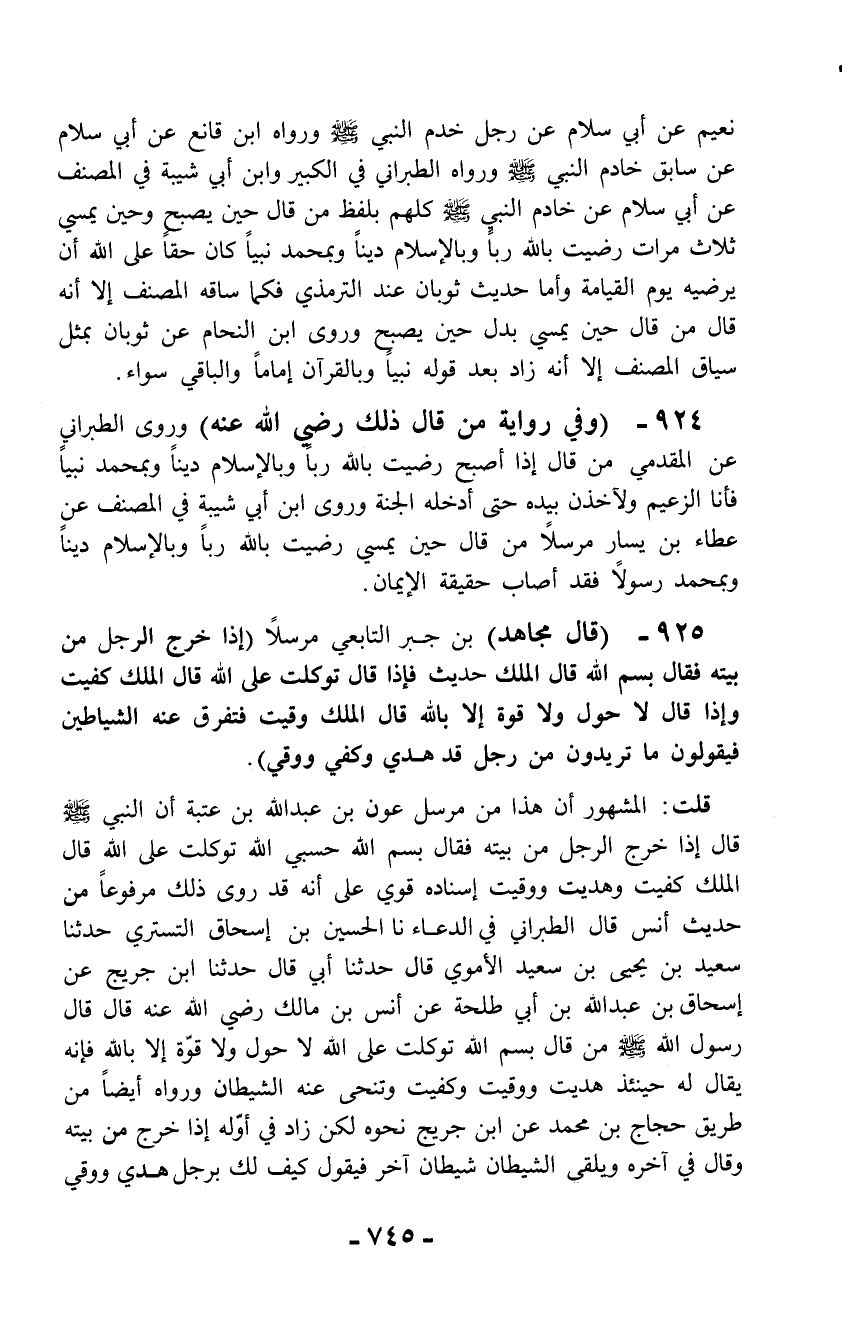 نعيم عن أبي سلام عن رجل خدم النبي ﷺ ورواه ابن قانع عن أبي سلام عن سابق خادم النبي ﷺ ورواه الطبراني في الكبير وابن أبي شيبة في المصنف عن أبي سلام عن خادم النبي ﷺ كلهم بلفظ من قال حين يصبح وحين يمسي ثلاث مرات رضيت بالله رباً وبالإسلام ديناً وبمحمد نبياً كان حقاً على الله أن يرضيه يوم القيامة وأما حديث ثوبان عند الترمذي فكما ساقه المصنف إلا أنه قال من قال حين يمسي بدل حين يصبح وروى ابن النحام عن ثوبان بمثل سياق المصنف إلا أنه زاد بعد قوله نبياً وبالقرآن إماماً والباقي سواء.

٩٢٤ - (وفي رواية من قال ذلك رضي الله عنه) وروى الطبراني عن المقدمي من قال إذا أصبح رضيت بالله رباً وبالإسلام ديناً وبمحمد نبياً فأنا الزعيم ولآخذن بيده حتى أدخله الجنة وروى ابن أبي شيبة في المصنف عن عطاء بن يسار مرسلاً من قال حين يمسي رضيت بالله رباً وبالإسلام ديناً وبمحمد رسولاً فقد أصاب حقيقة الإيمان.

٩٢٥ - (قال مجاهد) بن جبر التابعي مرسلاً (إذا خرج الرجل من بيته فقال بسم الله قال الملك حديث فإذا قال توكلت على الله قال الملك كفيت وإذا قال لا حول ولا قوة إلا بالله قال الملك وقيت فتفرق عنه الشياطين فيقولون ما تريدون من رجل قد هدي وكفي ووقي).

قلت: المشهور أن هذا من مرسل عون بن عبدالله بن عتبة أن النبي ﷺ قال إذا خرج الرجل من بيته فقال بسم الله حسبي الله توكلت على الله قال الملك كفيت وهديت ووقيت إسناده قوي على أنه قد روى ذلك مرفوعاً من حديث أنس قال الطبراني في الدعاء نا الحسين بن إسحاق التستري حدثنا سعيد بن يحيى بن سعيد الأموي قال حدثنا أبي قال حدثنا ابن جريج عن إسحاق بن عبدالله بن أبي طلحة عن أنس بن مالك رضي الله عنه قال قال رسول الله ﷺ من قال بسم الله توكلت على الله لا حول ولا قوّة إلا بالله فإنه يقال له حينئذ هديت ووقيت وكفيت وتنحى عنه الشيطان ورواه أيضاً من طريق حجاج بن محمد عن ابن جريج نحوه لكن زاد في أوّله إذا خرج من بيته وقال في آخره ويلقى الشيطان شيطان آخر فيقول كيف لك برجل هدي ووقي

- ٧٤٥ -